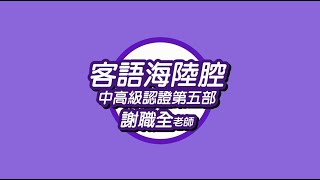 客語海陸腔
中高級認證第五部
謝職全老師